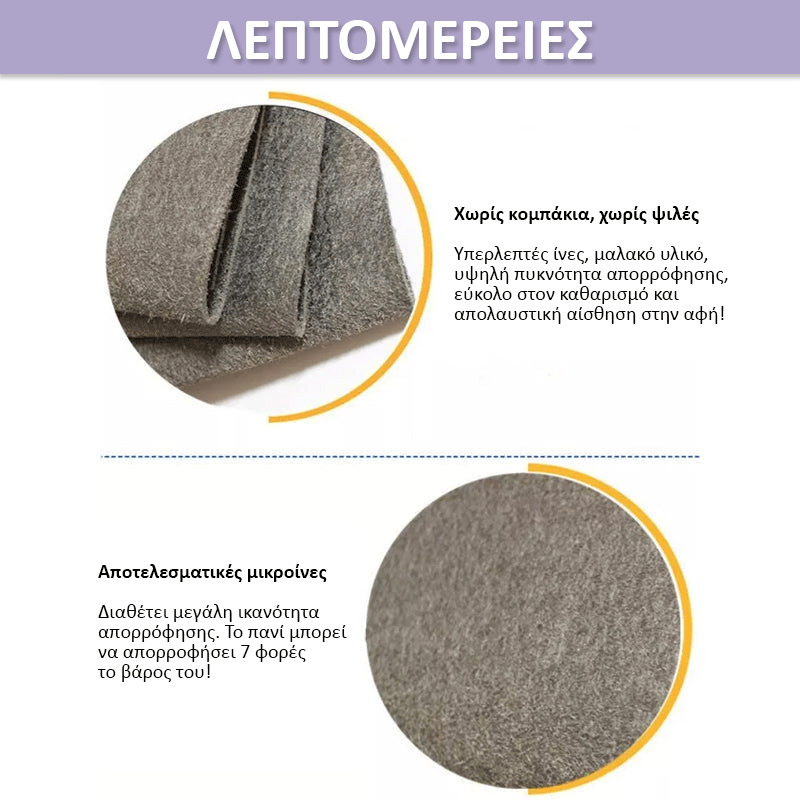 ΛΕΠΤΟΜΕΡΕΙΕΣ

Χωρίς κομπάκια, χωρίς ψιλές

Υπερλεπτές ίνες, μαλακό υλικό, υψηλή πυκνότητα απορρόφησης, εύκολο στον καθαρισμό και απολαυστική αίσθηση στην αφή!

Αποτελεσματικές μικροίνες

Διαθέτει μεγάλη ικανότητα απορρόφησης. Το πανί μπορεί να απορροφήσει 7 φορές το βάρος του!